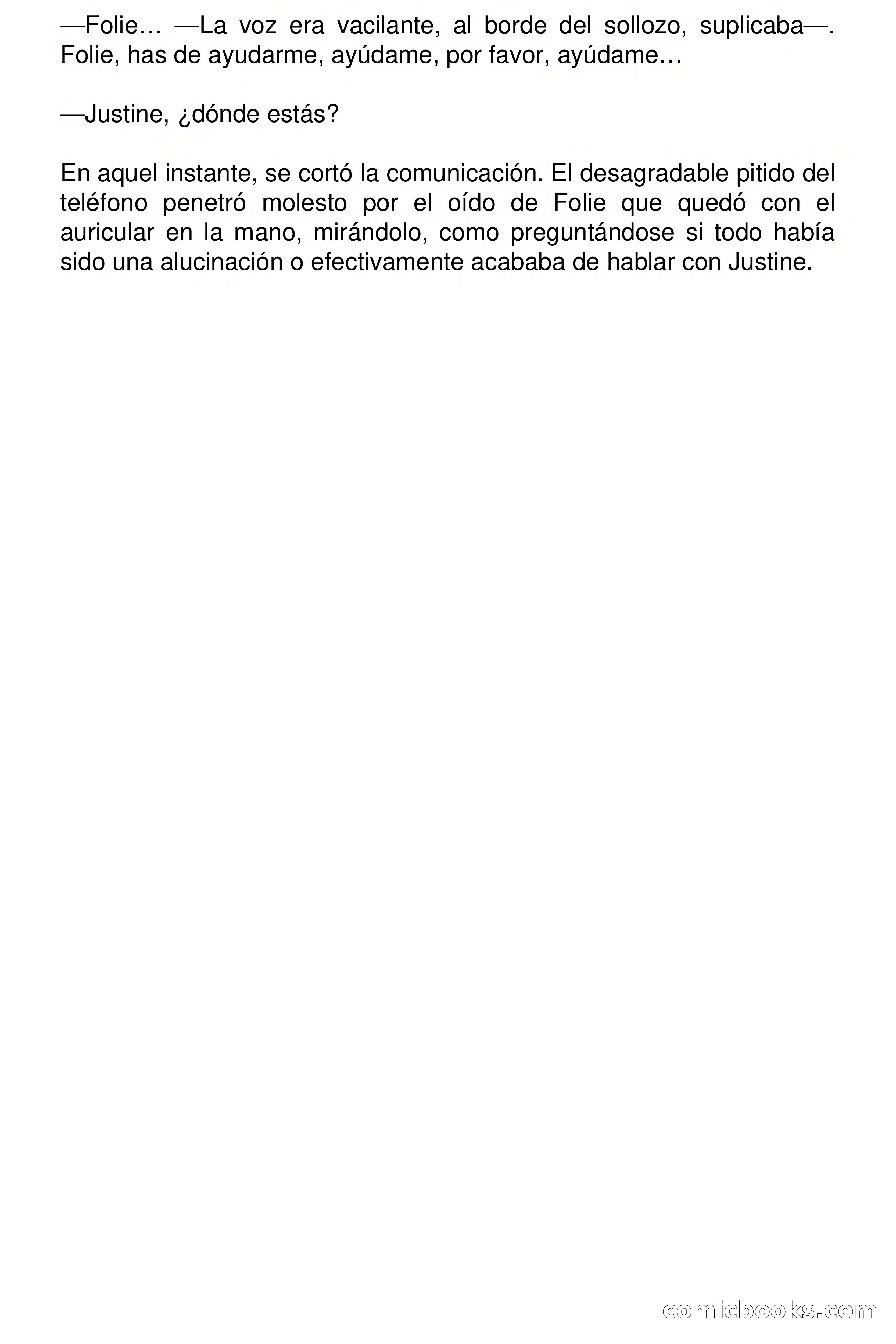 —Folie… —La voz era vacilante, al borde del sollozo, suplicaba—. Folie, has de ayudarme, ayúdame, por favor, ayúdame…

—Justine, ¿dónde estás?

En aquel instante, se cortó la comunicación. El desagradable pitido del teléfono penetró molesto por el oído de Folie que quedó con el auricular en la mano, mirándolo, como preguntándose si todo había sido una alucinación o efectivamente acababa de hablar con Justine.

comicbooks.com